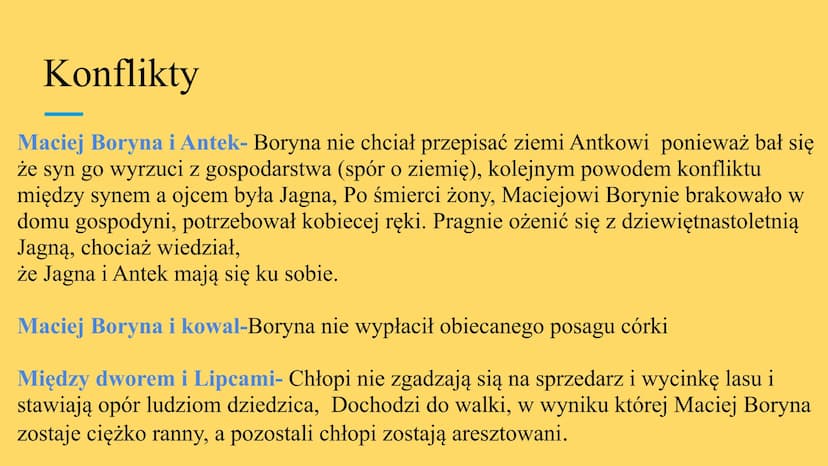 Konflikty

Maciej Boryna i Antek- Boryna nie chciał przepisać ziemi Antkowi ponieważ bał się że syn go wyrzuci z gospodarstwa (spór o ziemię), kolejnym powodem konfliktu między synem a ojcem była Jagna, Po śmierci żony, Maciejowi Borynie brakowało w domu gospodyni, potrzebował kobiecej ręki. Pragnie ożenić się z dziewiętnastoletnią Jagną, chociaż wiedział,
że Jagna i Antek mają się ku sobie.

Maciej Boryna i kowal-Boryna nie wypłacił obiecanego posagu córki

Między dworem i Lipcami- Chłopi nie zgadzają sią na sprzedarz i wycinkę lasu i stawiają opór ludziom dziedzica, Dochodzi do walki, w wyniku której Maciej Boryna zostaje ciężko ranny, a pozostali chłopi zostają aresztowani.